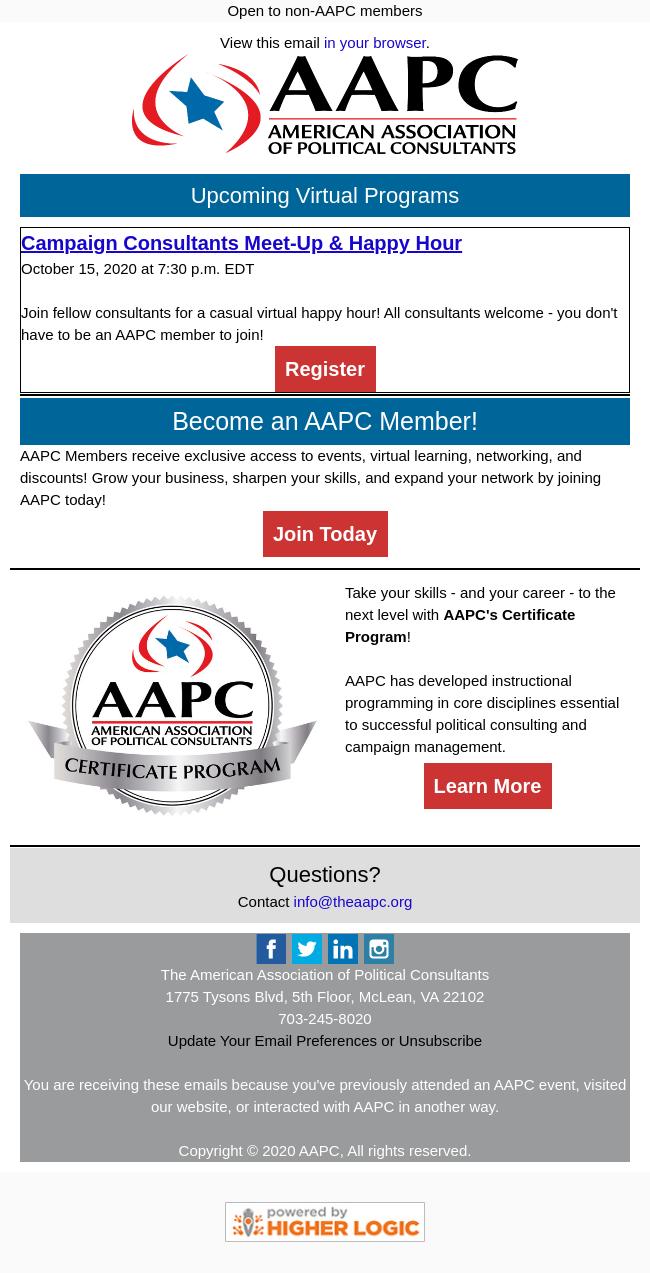 Open to non-AAPC members

View this email in your browser.

AAPC
AMERICAN ASSOCIATION OF POLITICAL CONSULTANTS

Upcoming Virtual Programs

Campaign Consultants Meet-Up & Happy Hour
October 15, 2020 at 7:30 p.m. EDT

Join fellow consultants for a casual virtual happy hour! All consultants welcome - you don't have to be an AAPC member to join!

Register

Become an AAPC Member!

AAPC Members receive exclusive access to events, virtual learning, networking, and discounts! Grow your business, sharpen your skills, and expand your network by joining AAPC today!

Join Today

AAPC
AMERICAN ASSOCIATION OF POLITICAL CONSULTANTS
CERTIFICATE PROGRAM

Take your skills - and your career - to the next level with AAPC's Certificate Program!

AAPC has developed instructional programming in core disciplines essential to successful political consulting and campaign management.

Learn More

Questions?
Contact info@theaapc.org

The American Association of Political Consultants
1775 Tysons Blvd, 5th Floor, McLean, VA 22102
703-245-8020
Update Your Email Preferences or Unsubscribe

You are receiving these emails because you've previously attended an AAPC event, visited our website, or interacted with AAPC in another way.

Copyright © 2020 AAPC, All rights reserved.

powered by HIGHER LOGIC